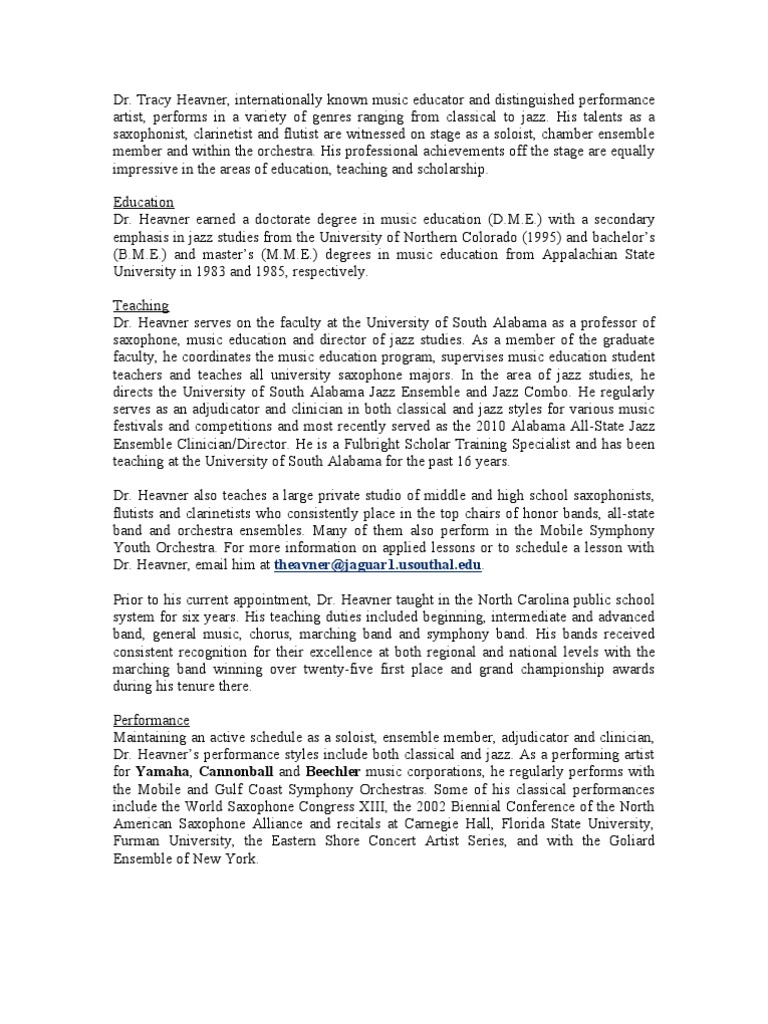 Dr. Tracy Heavner, internationally known music educator and distinguished performance artist, performs in a variety of genres ranging from classical to jazz. His talents as a saxophonist, clarinetist and flutist are witnessed on stage as a soloist, chamber ensemble member and within the orchestra. His professional achievements off the stage are equally impressive in the areas of education, teaching and scholarship.

Education
Dr. Heavner earned a doctorate degree in music education (D.M.E.) with a secondary emphasis in jazz studies from the University of Northern Colorado (1995) and bachelor's (B.M.E.) and master's (M.M.E.) degrees in music education from Appalachian State University in 1983 and 1985, respectively.

Teaching
Dr. Heavner serves on the faculty at the University of South Alabama as a professor of saxophone, music education and director of jazz studies. As a member of the graduate faculty, he coordinates the music education program, supervises music education student teachers and teaches all university saxophone majors. In the area of jazz studies, he directs the University of South Alabama Jazz Ensemble and Jazz Combo. He regularly serves as an adjudicator and clinician in both classical and jazz styles for various music festivals and competitions and most recently served as the 2010 Alabama All-State Jazz Ensemble Clinician/Director. He is a Fulbright Scholar Training Specialist and has been teaching at the University of South Alabama for the past 16 years.

Dr. Heavner also teaches a large private studio of middle and high school saxophonists, flutists and clarinetists who consistently place in the top chairs of honor bands, all-state band and orchestra ensembles. Many of them also perform in the Mobile Symphony Youth Orchestra. For more information on applied lessons or to schedule a lesson with Dr. Heavner, email him at theavner@jaguar1.usouthal.edu.

Prior to his current appointment, Dr. Heavner taught in the North Carolina public school system for six years. His teaching duties included beginning, intermediate and advanced band, general music, chorus, marching band and symphony band. His bands received consistent recognition for their excellence at both regional and national levels with the marching band winning over twenty-five first place and grand championship awards during his tenure there.

Performance
Maintaining an active schedule as a soloist, ensemble member, adjudicator and clinician, Dr. Heavner's performance styles include both classical and jazz. As a performing artist for Yamaha, Cannonball and Beechler music corporations, he regularly performs with the Mobile and Gulf Coast Symphony Orchestras. Some of his classical performances include the World Saxophone Congress XIII, the 2002 Biennial Conference of the North American Saxophone Alliance and recitals at Carnegie Hall, Florida State University, Furman University, the Eastern Shore Concert Artist Series, and with the Goliard Ensemble of New York.